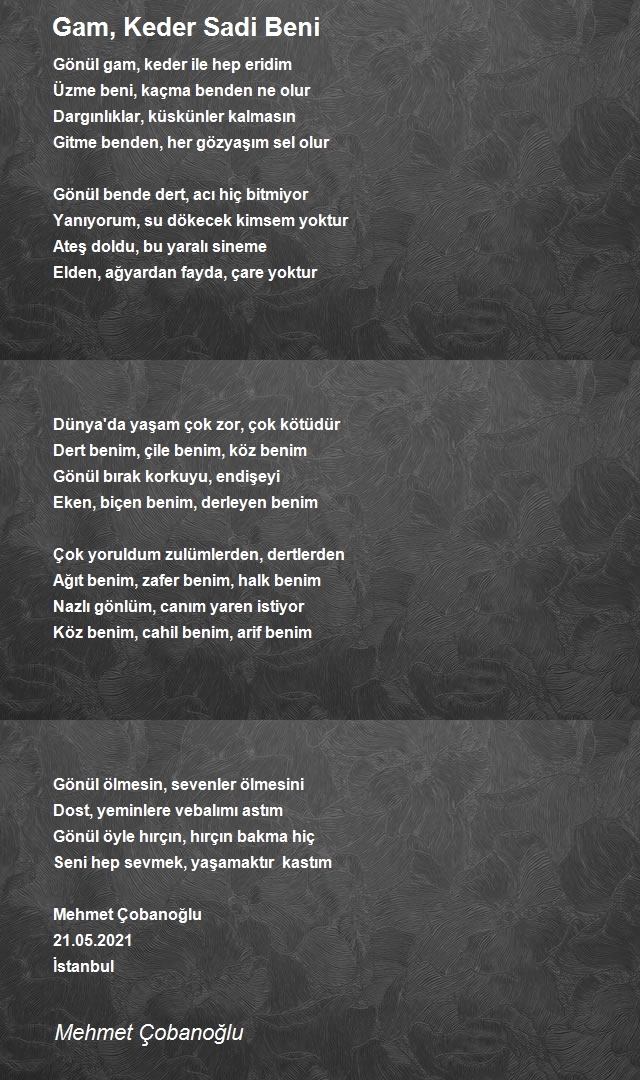 Gam, Keder Sadi Beni

Gönül gam, keder ile hep eridim
Üzme beni, kaçma benden ne olur
Dargınlıklar, küskünler kalmasın
Gitme benden, her gözyaşım sel olur

Gönül bende dert, acı hiç bitmiyor
Yanıyorum, su dökecek kimsem yoktur
Ateş doldu, bu yaralı sineme
Elden, ağyardan fayda, çare yoktur

Dünya'da yaşam çok zor, çok kötüdür
Dert benim, çile benim, köz benim
Gönül bırak korkuyu, endişeyi
Eken, biçen benim, derleyen benim

Çok yoruldum zulümlerden, dertlerden
Ağıt benim, zafer benim, halk benim
Nazlı gönlüm, canım yaren istiyor
Köz benim, cahil benim, arif benim

Gönül ölmesin, sevenler ölmesini
Dost, yeminlere vebalımı astım
Gönül öyle hırçın, hırçın bakma hiç
Seni hep sevmek, yaşamaktır kastım

Mehmet Çobanoğlu
21.05.2021
İstanbul

Mehmet Çobanoğlu